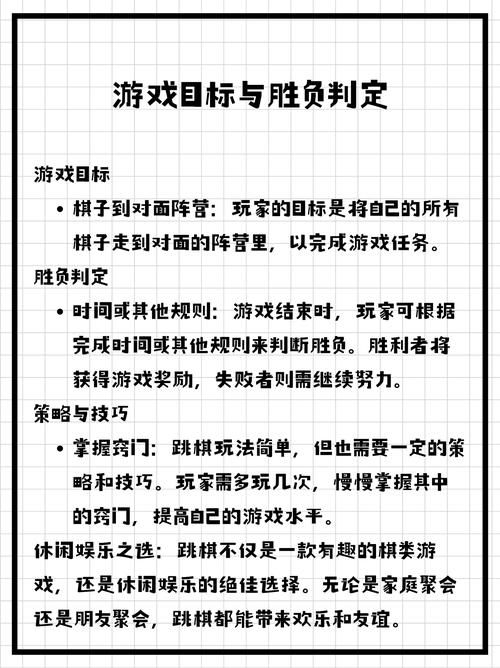 游戏目标与胜负判定

游戏目标

• 棋子到对面阵营：玩家的目标是将自己的所有棋子走到对面的阵营里，以完成游戏任务。

胜负判定

• 时间或其他规则：游戏结束时，玩家可根据完成时间或其他规则来判断胜负。胜利者将获得游戏奖励，失败者则需继续努力。

策略与技巧

• 掌握窍门：跳棋玩法简单，但也需要一定的策略和技巧。玩家需多玩几次，慢慢掌握其中的窍门，提高自己的游戏水平。

休闲娱乐之选：跳棋不仅是一款有趣的棋类游戏，还是休闲娱乐的绝佳选择。无论是家庭聚会还是朋友聚会，跳棋都能带来欢乐和友谊。